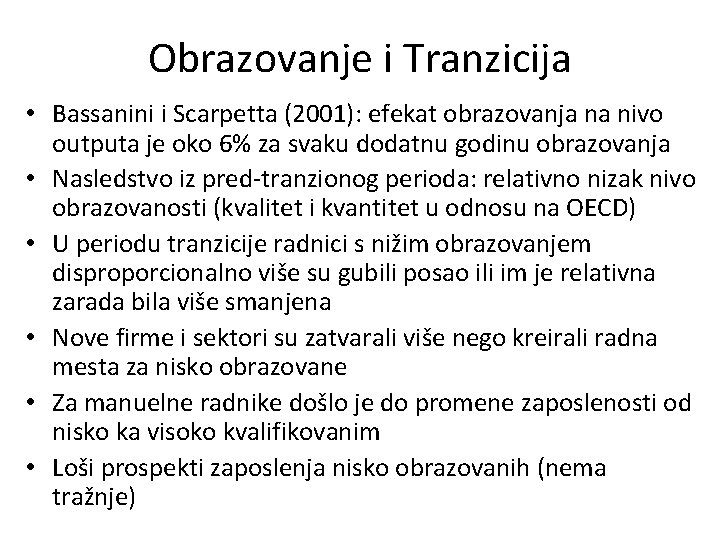 Obrazovanje i Tranzicija

• Bassanini i Scarpetta (2001): efekat obrazovanja na nivo outputa je oko 6% za svaku dodatnu godinu obrazovanja
• Nasledstvo iz pred-tranzionog perioda: relativno nizak nivo obrazovanosti (kvalitet i kvantitet u odnosu na OECD)
• U periodu tranzicije radnici s nižim obrazovanjem disproporcionalno više su gubili posao ili im je relativna zarada bila više smanjena
• Nove firme i sektori su zatvarali više nego kreirali radna mesta za nisko obrazovane
• Za manuelne radnike došlo je do promene zaposlenosti od nisko ka visoko kvalifikovanim
• Loši prospekti zaposlenja nisko obrazovanih (nema tražnje)